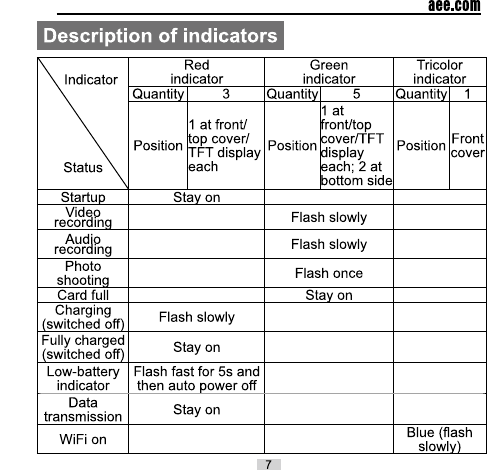 aee.com

Description of indicators

| Indicator / Status | Red indicator | | Green indicator | | Tricolor indicator | |
|---|---|---|---|---|---|---|
| | Quantity | 3 | Quantity | 5 | Quantity | 1 |
| | Position | 1 at front/ top cover/ TFT display each | Position | 1 at front/top cover/TFT display each; 2 at bottom side | Position | Front cover |
| Startup | Stay on | | | | | |
| Video recording | | | Flash slowly | | | |
| Audio recording | | | Flash slowly | | | |
| Photo shooting | | | Flash once | | | |
| Card full | | | Stay on | | | |
| Charging (switched off) | Flash slowly | | | | | |
| Fully charged (switched off) | Stay on | | | | | |
| Low-battery indicator | Flash fast for 5s and then auto power off | | | | | |
| Data transmission | Stay on | | | | | |
| WiFi on | | | | | Blue (flash slowly) | |

7